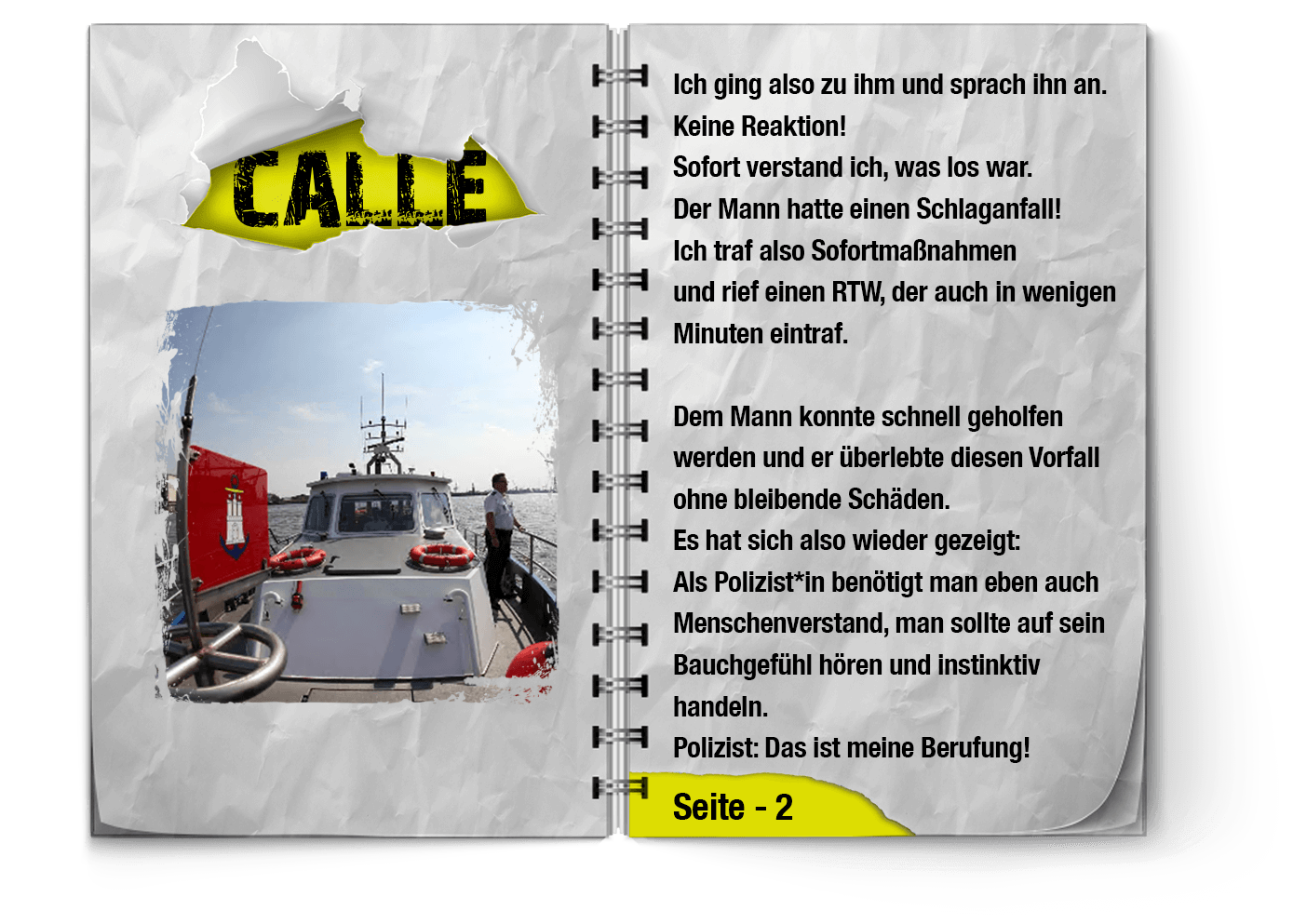 CALLE

Ich ging also zu ihm und sprach ihn an.
Keine Reaktion!
Sofort verstand ich, was los war.
Der Mann hatte einen Schlaganfall!
Ich traf also Sofortmaßnahmen
und rief einen RTW, der auch in wenigen
Minuten eintraf.

Dem Mann konnte schnell geholfen
werden und er überlebte diesen Vorfall
ohne bleibende Schäden.
Es hat sich also wieder gezeigt:
Als Polizist*in benötigt man eben auch
Menschenverstand, man sollte auf sein
Bauchgefühl hören und instinktiv
handeln.
Polizist: Das ist meine Berufung!

Seite - 2